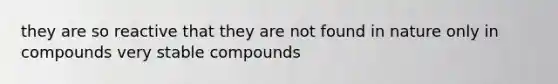 they are so reactive that they are not found in nature only in compounds very stable compounds